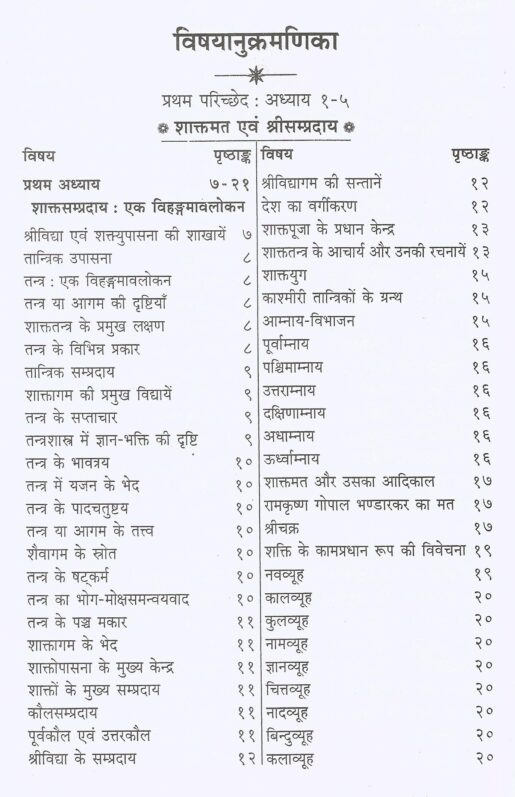 विषयानुक्रमणिका

प्रथम परिच्छेद : अध्याय १-५

शाक्तमत एवं श्रीसम्प्रदाय

विषय पृष्ठाङ्क

प्रथम अध्याय ७-२१

शाक्तसम्प्रदाय : एक विहङ्गमावलोकन

श्रीविद्या एवं शक्त्युपासना की शाखायें ७
तान्त्रिक उपासना ८
तन्त्र : एक विहङ्गमावलोकन ८
तन्त्र या आगम की दृष्टियाँ ८
शाक्ततन्त्र के प्रमुख लक्षण ८
तन्त्र के विभिन्न प्रकार ८
तान्त्रिक सम्प्रदाय ९
शाक्तागम की प्रमुख विद्यायें ९
तन्त्र के सप्ताचार ९
तन्त्रशास्त्र में ज्ञान-भक्ति की दृष्टि ९
तन्त्र के भावत्रय १०
तन्त्र में यजन के भेद १०
तन्त्र के पादचतुष्टय १०
तन्त्र या आगम के तत्त्व १०
शैवागम के स्रोत १०
तन्त्र के षट्कर्म १०
तन्त्र का भोग-मोक्षसमन्वयवाद १०
तन्त्र के पञ्च मकार ११
शाक्तागम के भेद ११
शाक्तोपासना के मुख्य केन्द्र ११
शाक्तों के मुख्य सम्प्रदाय ११
कौलसम्प्रदाय ११
पूर्वकौल एवं उत्तरकौल ११
श्रीविद्या के सम्प्रदाय १२

विषय पृष्ठाङ्क

श्रीविद्यागम की सन्तानें १२
देश का वर्गीकरण १२
शाक्तपूजा के प्रधान केन्द्र १३
शाक्ततन्त्र के आचार्य और उनकी रचनायें १३
शाक्तयुग १५
काश्मीरी तान्त्रिकों के ग्रन्थ १५
आम्नाय-विभाजन १५
पूर्वाम्नाय १६
पश्चिमाम्नाय १६
उत्तराम्नाय १६
दक्षिणाम्नाय १६
अधाम्नाय १६
ऊर्ध्वाम्नाय १६
शाक्तमत और उसका आदिकाल १७
रामकृष्ण गोपाल भण्डारकर का मत १७
श्रीचक्र १७
शक्ति के कामप्रधान रूप की विवेचना १९
नवव्यूह १९
कालव्यूह २०
कुलव्यूह २०
नामव्यूह २०
ज्ञानव्यूह २०
चित्तव्यूह २०
नादव्यूह २०
बिन्दुव्यूह २०
कलाव्यूह २०